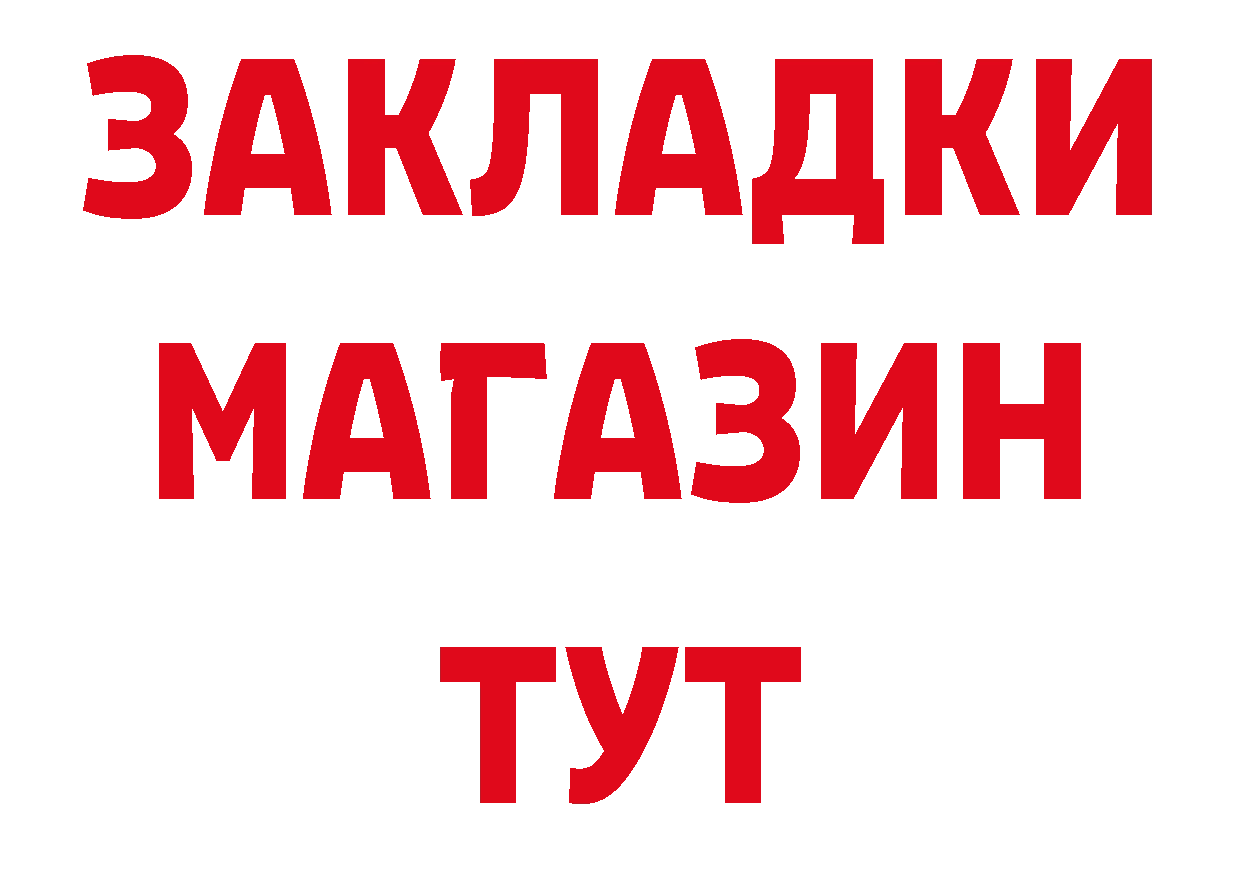 ЗАКЛАДКИ
МАГАЗИН
ТУТ